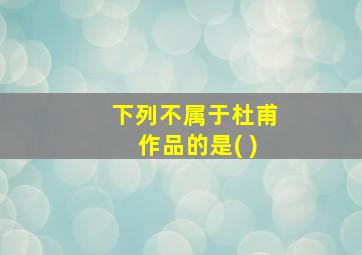 下列不属于杜甫作品的是( )